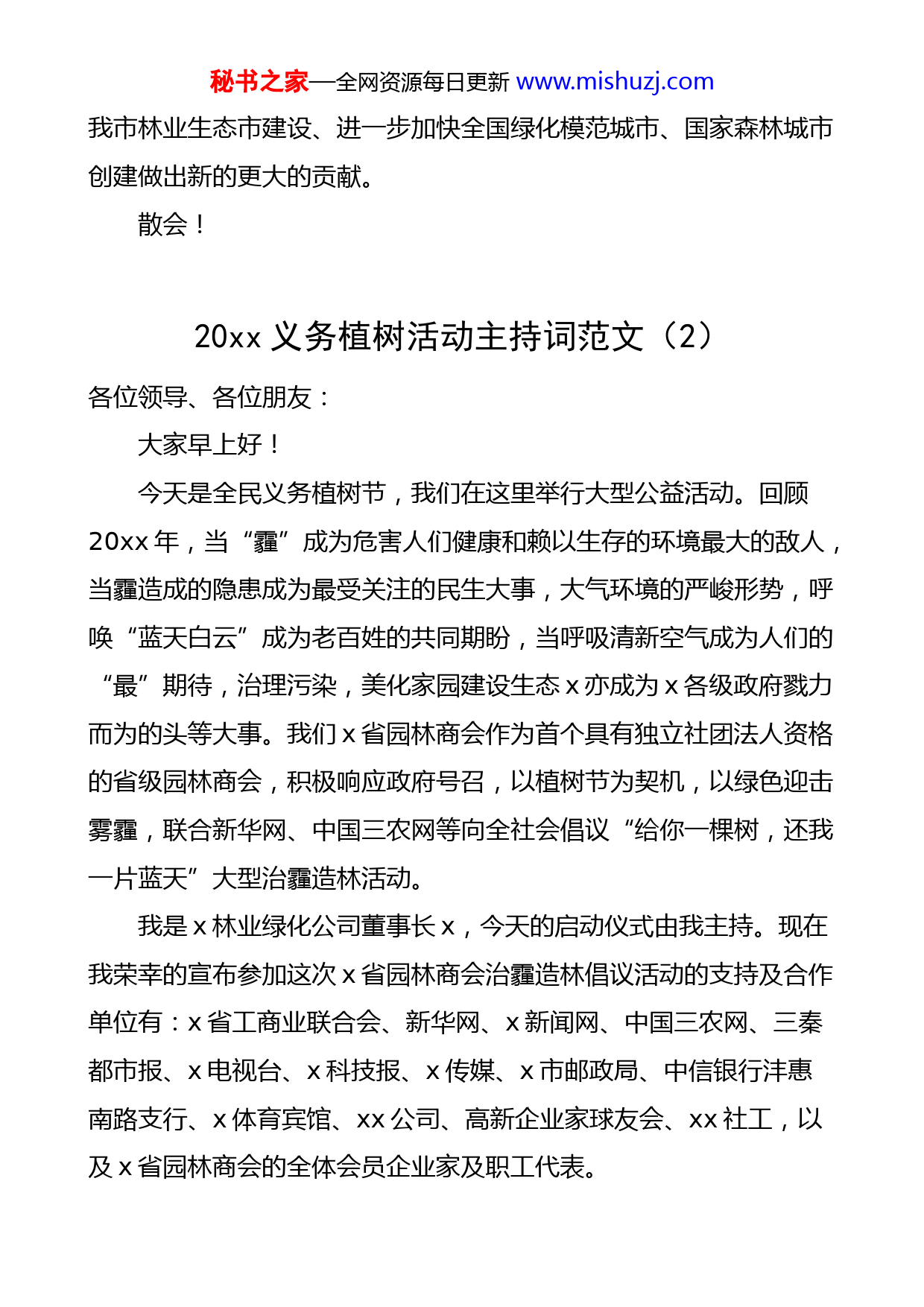 秘书之家—全网资源每日更新 www.mishuzj.com

我市林业生态市建设、进一步加快全国绿化模范城市、国家森林城市创建做出新的更大的贡献。

散会！

20xx 义务植树活动主持词范文（2）

各位领导、各位朋友：

大家早上好！

今天是全民义务植树节，我们在这里举行大型公益活动。回顾 20xx 年，当“霾”成为危害人们健康和赖以生存的环境最大的敌人，当霾造成的隐患成为最受关注的民生大事，大气环境的严峻形势，呼唤“蓝天白云”成为老百姓的共同期盼，当呼吸清新空气成为人们的“最”期待，治理污染，美化家园建设生态 x 亦成为 x 各级政府戮力而为的头等大事。我们 x 省园林商会作为首个具有独立社团法人资格的省级园林商会，积极响应政府号召，以植树节为契机，以绿色迎击雾霾，联合新华网、中国三农网等向全社会倡议“给你一棵树，还我一片蓝天”大型治霾造林活动。

我是 x 林业绿化公司董事长 x，今天的启动仪式由我主持。现在我荣幸的宣布参加这次 x 省园林商会治霾造林倡议活动的支持及合作单位有：x 省工商业联合会、新华网、x 新闻网、中国三农网、三秦都市报、x 电视台、x 科技报、x 传媒、x 市邮政局、中信银行沣惠南路支行、x 体育宾馆、xx 公司、高新企业家球友会、xx 社工，以及 x 省园林商会的全体会员企业家及职工代表。